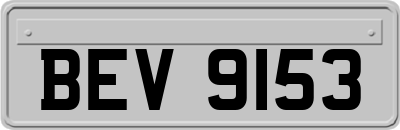 BEV 9153